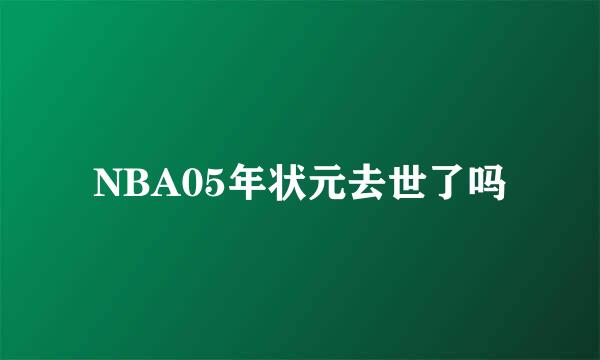 NBA05年状元去世了吗